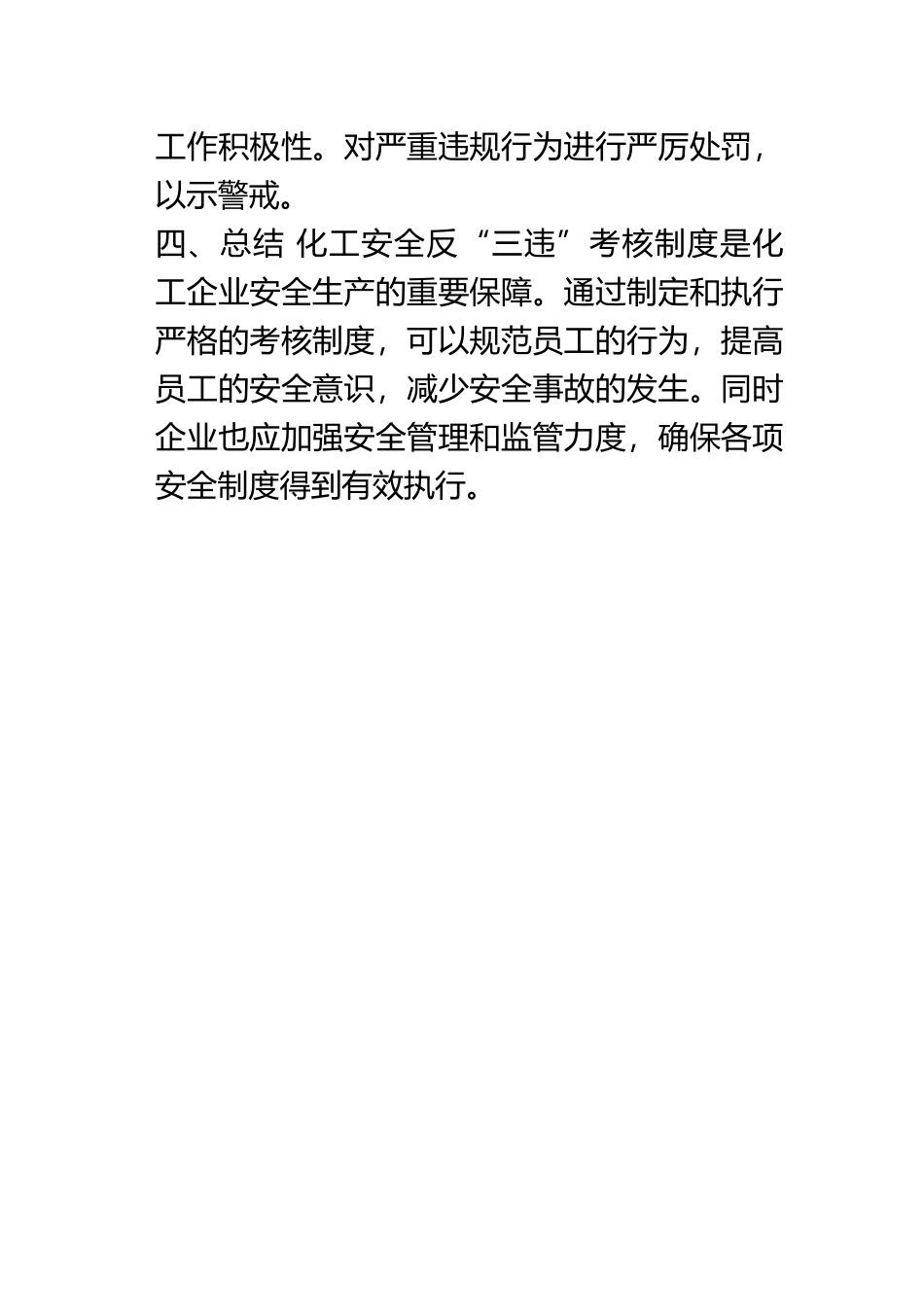 工作积极性。对严重违规行为进行严厉处罚，以示警戒。

四、总结 化工安全反“三违”考核制度是化工企业安全生产的重要保障。通过制定和执行严格的考核制度，可以规范员工的行为，提高员工的安全意识，减少安全事故的发生。同时企业也应加强安全管理和监管力度，确保各项安全制度得到有效执行。